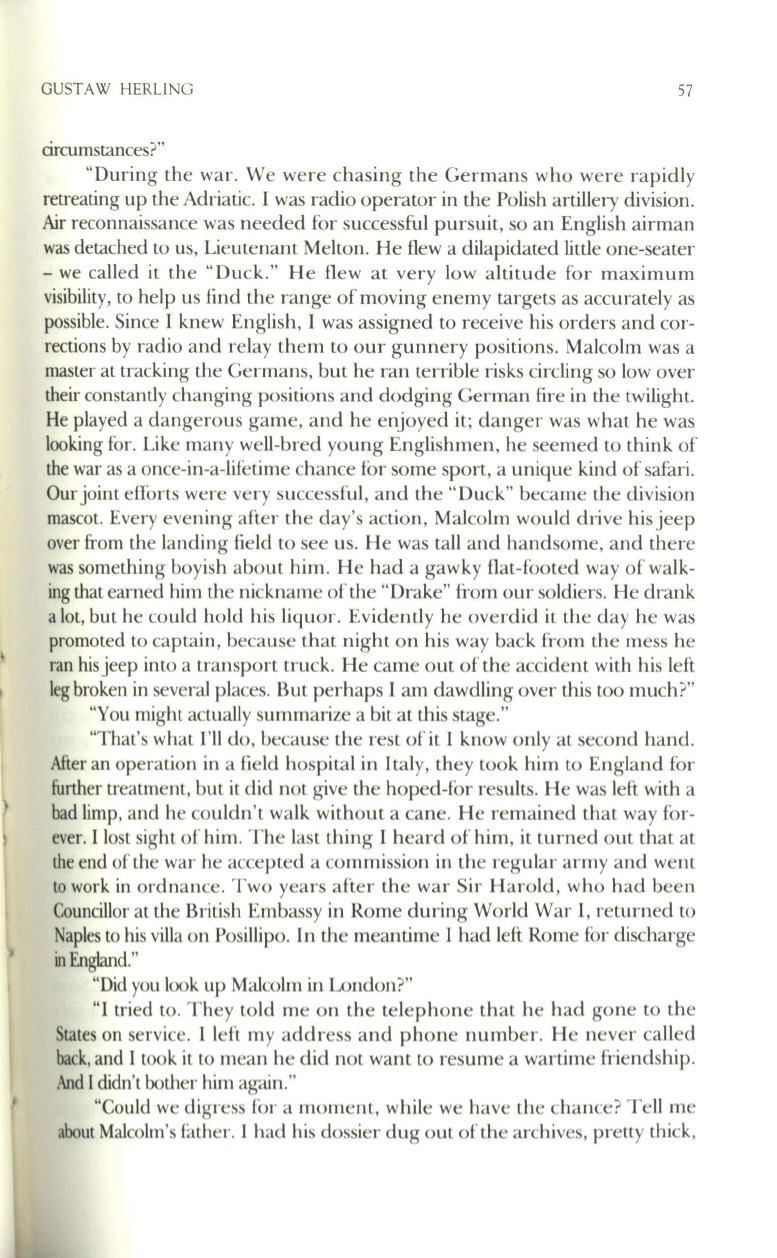 GUSTAW HERLING

57

circumstances?"

"During the war. We were chasing the Germans who were rapidly retreating up the Adriatic. I was radio operator in the Polish artillery division. Air reconnaissance was needed for successful pursuit, so an English airman was detached to us, Lieutenant Melton. He flew a dilapidated little one-seater – we called it the "Duck." He flew at very low altitude for maximum visibility, to help us find the range of moving enemy targets as accurately as possible. Since I knew English, I was assigned to receive his orders and corrections by radio and relay them to our gunnery positions. Malcolm was a master at tracking the Germans, but he ran terrible risks circling so low over their constantly changing positions and dodging German fire in the twilight. He played a dangerous game, and he enjoyed it; danger was what he was looking for. Like many well-bred young Englishmen, he seemed to think of the war as a once-in-a-lifetime chance for some sport, a unique kind of safari. Our joint efforts were very successful, and the "Duck" became the division mascot. Every evening after the day's action, Malcolm would drive his jeep over from the landing field to see us. He was tall and handsome, and there was something boyish about him. He had a gawky flat-footed way of walking that earned him the nickname of the "Drake" from our soldiers. He drank a lot, but he could hold his liquor. Evidently he overdid it the day he was promoted to captain, because that night on his way back from the mess he ran his jeep into a transport truck. He came out of the accident with his left leg broken in several places. But perhaps I am dawdling over this too much?"

"You might actually summarize a bit at this stage."

"That's what I'll do, because the rest of it I know only at second hand. After an operation in a field hospital in Italy, they took him to England for further treatment, but it did not give the hoped-for results. He was left with a bad limp, and he couldn't walk without a cane. He remained that way forever. I lost sight of him. The last thing I heard of him, it turned out that at the end of the war he accepted a commission in the regular army and went to work in ordnance. Two years after the war Sir Harold, who had been Councillor at the British Embassy in Rome during World War I, returned to Naples to his villa on Posillipo. In the meantime I had left Rome for discharge in England."

"Did you look up Malcolm in London?"

"I tried to. They told me on the telephone that he had gone to the States on service. I left my address and phone number. He never called back, and I took it to mean he did not want to resume a wartime friendship. And I didn't bother him again."

"Could we digress for a moment, while we have the chance? Tell me about Malcolm's father. I had his dossier dug out of the archives, pretty thick,